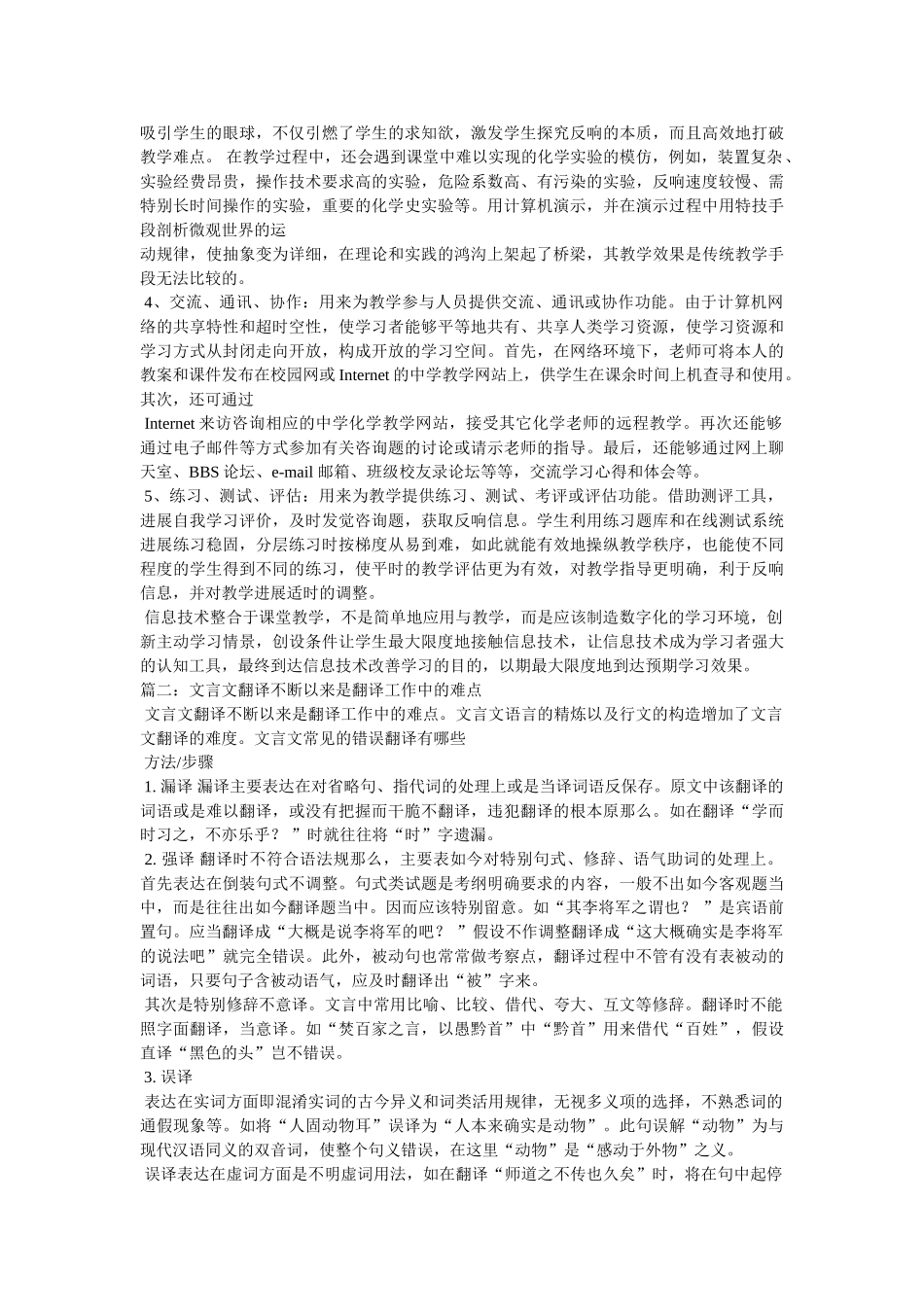 吸引学生的眼球，不仅引燃了学生的求知欲，激发学生探究反响的本质，而且高效地打破教学难点。 在教学过程中，还会遇到课堂中难以实现的化学实验的模仿，例如，装置复杂、实验经费昂贵，操作技术要求高的实验，危险系数高、有污染的实验，反响速度较慢、需特别长时间操作的实验，重要的化学史实验等。用计算机演示，并在演示过程中用特技手段剖析微观世界的运
动规律，使抽象变为详细，在理论和实践的鸿沟上架起了桥梁，其教学效果是传统教学手段无法比较的。
4、交流、通讯、协作：用来为教学参与人员提供交流、通讯或协作功能。由于计算机网络的共享特性和超时空性，使学习者能够平等地共有、共享人类学习资源，使学习资源和学习方式从封闭走向开放，构成开放的学习空间。首先，在网络环境下，老师可将本人的教案和课件发布在校园网或 Internet 的中学教学网站上，供学生在课余时间上机查寻和使用。其次，还可通过
Internet 来访咨询相应的中学化学教学网站，接受其它化学老师的远程教学。再次还能够通过电子邮件等方式参加有关咨询题的讨论或请示老师的指导。最后，还能够通过网上聊天室、BBS 论坛、e-mail 邮箱、班级校友录论坛等等，交流学习心得和体会等。
5、练习、测试、评估：用来为教学提供练习、测试、考评或评估功能。借助测评工具，进展自我学习评价，及时发觉咨询题，获取反响信息。学生利用练习题库和在线测试系统进展练习稳固，分层练习时按梯度从易到难，如此就能有效地操纵教学秩序，也能使不同程度的学生得到不同的练习，使平时的教学评估更为有效，对教学指导更明确，利于反响信息，并对教学进展适时的调整。
信息技术整合于课堂教学，不是简单地应用与教学，而是应该制造数字化的学习环境，创新主动学习情景，创设条件让学生最大限度地接触信息技术，让信息技术成为学习者强大的认知工具，最终到达信息技术改善学习的目的，以期最大限度地到达预期学习效果。
篇二：文言文翻译不断以来是翻译工作中的难点
文言文翻译不断以来是翻译工作中的难点。文言文语言的精炼以及行文的构造增加了文言文翻译的难度。文言文常见的错误翻译有哪些
方法/步骤
1. 漏译 漏译主要表达在对省略句、指代词的处理上或是当译词语反保存。原文中该翻译的词语或是难以翻译，或没有把握而干脆不翻译，违犯翻译的根本原那么。如在翻译“学而时习之，不亦乐乎？ ”时就往往将“时”字遗漏。
2. 强译 翻译时不符合语法规那么，主要表如今对特别句式、修辞、语气助词的处理上。首先表达在倒装句式不调整。句式类试题是考纲明确要求的内容，一般不出如今客观题当中，而是往往出如今翻译题当中。因而应该特别留意。如“其李将军之谓也？ ”是宾语前置句。应当翻译成“大概是说李将军的吧？ ”假设不作调整翻译成“这大概确实是李将军的说法吧”就完全错误。此外，被动句也常常做考察点，翻译过程中不管有没有表被动的词语，只要句子含被动语气，应及时翻译出“被”字来。
其次是特别修辞不意译。文言中常用比喻、比较、借代、夸大、互文等修辞。翻译时不能照字面翻译，当意译。如“焚百家之言，以愚黔首”中“黔首”用来借代“百姓”，假设直译“黑色的头”岂不错误。
3. 误译
表达在实词方面即混淆实词的古今异义和词类活用规律，无视多义项的选择，不熟悉词的通假现象等。如将“人固动物耳”误译为“人本来确实是动物”。此句误解“动物”为与现代汉语同义的双音词，使整个句义错误，在这里“动物”是“感动于外物”之义。
误译表达在虚词方面是不明虚词用法，如在翻译“师道之不传也久矣”时，将在句中起停